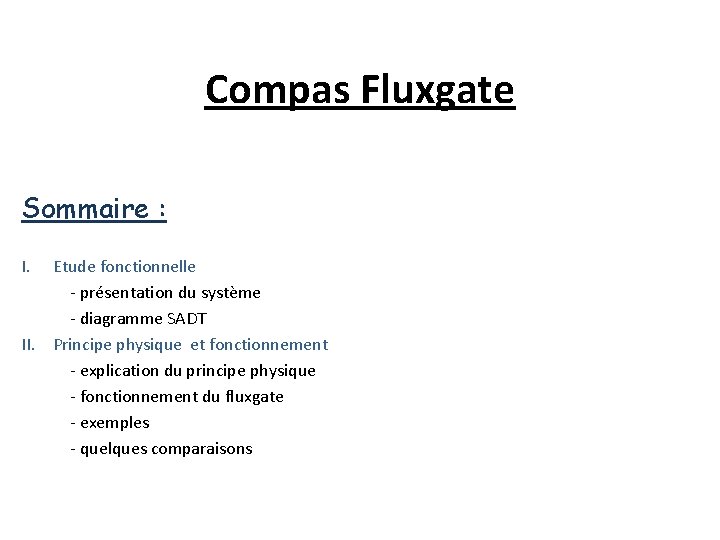 Compas Fluxgate

Sommaire :

I. Etude fonctionnelle
- présentation du système
- diagramme SADT
II. Principe physique et fonctionnement
- explication du principe physique
- fonctionnement du fluxgate
- exemples
- quelques comparaisons